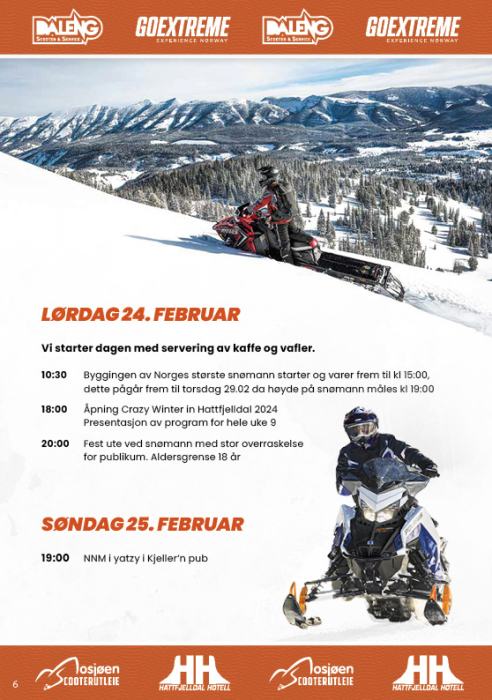 DALENG
SCOOTER & SERVICE
GOEXTREME
EXPERIENCE NORWAY
DALENG
SCOOTER & SERVICE
GOEXTREME
EXPERIENCE NORWAY

LØRDAG 24. FEBRUAR

Vi starter dagen med servering av kaffe og vafler.

10:30 Byggingen av Norges største snømann starter og varer frem til kl 15:00, dette pågår frem til torsdag 29.02 da høyde på snømann måles kl 19:00

18:00 Åpning Crazy Winter in Hattfjelldal 2024 Presentasjon av program for hele uke 9

20:00 Fest ute ved snømann med stor overraskelse for publikum. Aldersgrense 18 år

SØNDAG 25. FEBRUAR

19:00 NNM i yatzy i Kjeller'n pub

6

Mosjøen SCOOTERUTLEIE
HH HATTFJELLDAL HOTELL
Mosjøen SCOOTERUTLEIE
HH HATTFJELLDAL HOTELL